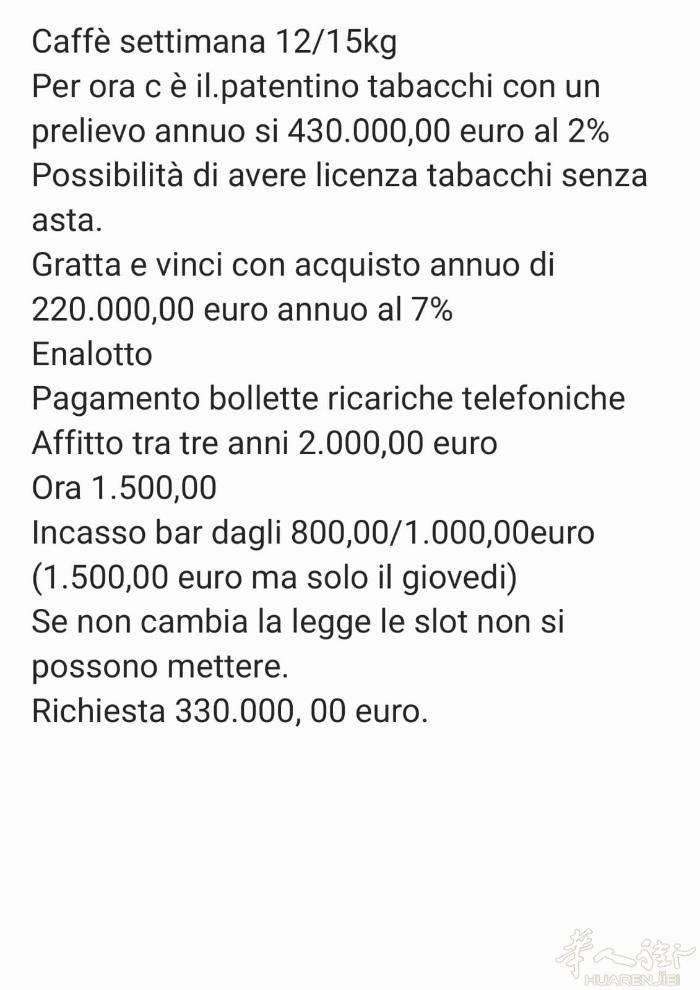 Caffè settimana 12/15kg
Per ora c è il.patentino tabacchi con un prelievo annuo si 430.000,00 euro al 2%
Possibilità di avere licenza tabacchi senza asta.
Gratta e vinci con acquisto annuo di 220.000,00 euro annuo al 7%
Enalotto
Pagamento bollette ricariche telefoniche
Affitto tra tre anni 2.000,00 euro
Ora 1.500,00
Incasso bar dagli 800,00/1.000,00euro (1.500,00 euro ma solo il giovedi)
Se non cambia la legge le slot non si possono mettere.
Richiesta 330.000, 00 euro.

华人街
HUARENJIE